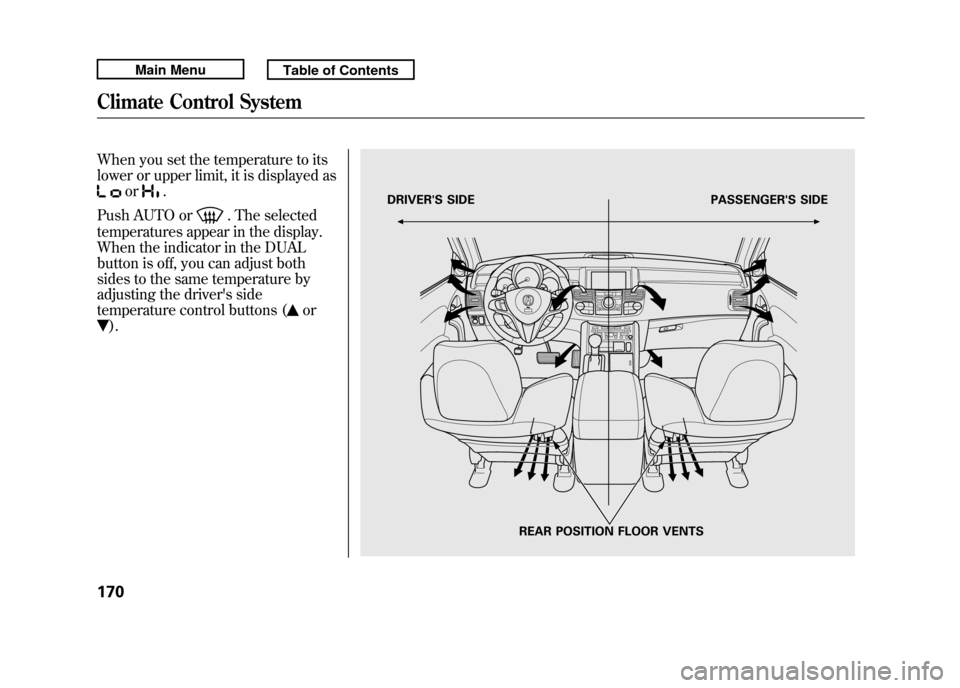 Main Menu

Table of Contents

Climate Control System

When you set the temperature to its lower or upper limit, it is displayed as Lo or Hi.

Push AUTO or . The selected temperatures appear in the display. When the indicator in the DUAL button is off, you can adjust both sides to the same temperature by adjusting the driver's side temperature control buttons (▲ or ▼).

DRIVER'S SIDE

PASSENGER'S SIDE

REAR POSITION FLOOR VENTS

170

carmanualsonline.info